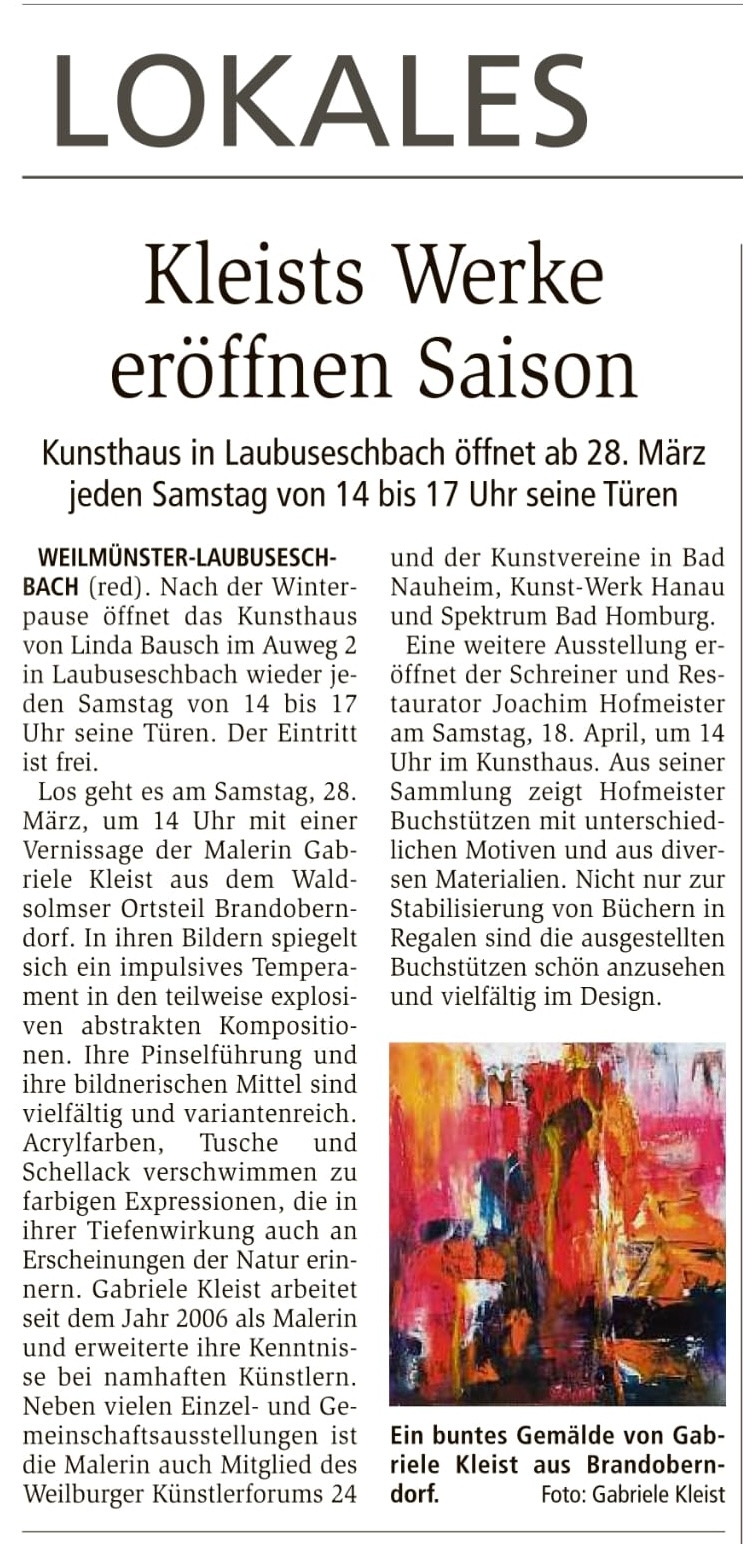 LOKALES

Kleists Werke eröffnen Saison

Kunsthaus in Laubuseschbach öffnet ab 28. März jeden Samstag von 14 bis 17 Uhr seine Türen

WEILMÜNSTER-LAUBUSESCHBACH (red). Nach der Winterpause öffnet das Kunsthaus von Linda Bausch im Auweg 2 in Laubuseschbach wieder jeden Samstag von 14 bis 17 Uhr seine Türen. Der Eintritt ist frei.

Los geht es am Samstag, 28. März, um 14 Uhr mit einer Vernissage der Malerin Gabriele Kleist aus dem Waldsolmser Ortsteil Brandoberndorf. In ihren Bildern spiegelt sich ein impulsives Temperament in den teilweise explosiven abstrakten Kompositionen. Ihre Pinselführung und ihre bildnerischen Mittel sind vielfältig und variantenreich. Acrylfarben, Tusche und Schellack verschwimmen zu farbigen Expressionen, die in ihrer Tiefenwirkung auch an Erscheinungen der Natur erinnern. Gabriele Kleist arbeitet seit dem Jahr 2006 als Malerin und erweiterte ihre Kenntnisse bei namhaften Künstlern. Neben vielen Einzel- und Gemeinschaftsausstellungen ist die Malerin auch Mitglied des Weilburger Künstlerforums 24 und der Kunstvereine in Bad Nauheim, Kunst-Werk Hanau und Spektrum Bad Homburg.

Eine weitere Ausstellung eröffnet der Schreiner und Restaurator Joachim Hofmeister am Samstag, 18. April, um 14 Uhr im Kunsthaus. Aus seiner Sammlung zeigt Hofmeister Buchstützen mit unterschiedlichen Motiven und aus diversen Materialien. Nicht nur zur Stabilisierung von Büchern in Regalen sind die ausgestellten Buchstützen schön anzusehen und vielfältig im Design.

Ein buntes Gemälde von Gabriele Kleist aus Brandoberndorf. Foto: Gabriele Kleist